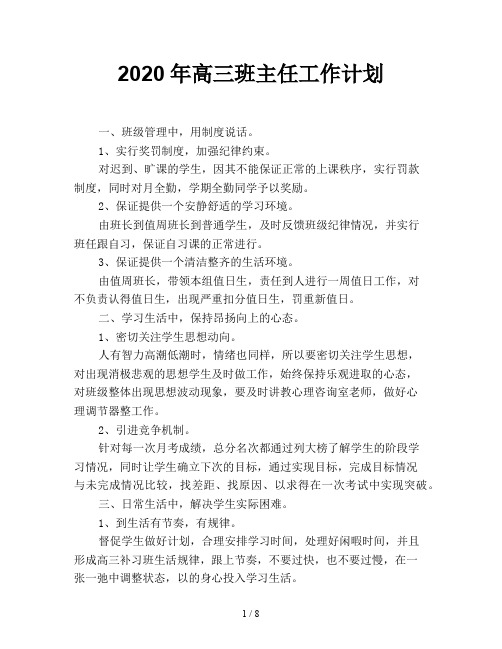 2020 年高三班主任工作计划

一、班级管理中，用制度说话。

1、实行奖罚制度，加强纪律约束。

对迟到、旷课的学生，因其不能保证正常的上课秩序，实行罚款制度，同时对月全勤，学期全勤同学予以奖励。

2、保证提供一个安静舒适的学习环境。

由班长到值周班长到普通学生，及时反馈班级纪律情况，并实行班任跟自习，保证自习课的正常进行。

3、保证提供一个清洁整齐的生活环境。

由值周班长，带领本组值日生，责任到人进行一周值日工作，对不负责认得值日生，出现严重扣分值日生，罚重新值日。

二、学习生活中，保持昂扬向上的心态。

1、密切关注学生思想动向。

人有智力高潮低潮时，情绪也同样，所以要密切关注学生思想，对出现消极悲观的思想学生及时做工作，始终保持乐观进取的心态，对班级整体出现思想波动现象，要及时讲教心理咨询室老师，做好心理调节器整工作。

2、引进竞争机制。

针对每一次月考成绩，总分名次都通过列大榜了解学生的阶段学习情况，同时让学生确立下次的目标，通过实现目标，完成目标情况与未完成情况比较，找差距、找原因、以求得在一次考试中实现突破。

三、日常生活中，解决学生实际困难。

1、到生活有节奏，有规律。

督促学生做好计划，合理安排学习时间，处理好闲暇时间，并且形成高三补习班生活规律，跟上节奏，不要过快，也不要过慢，在一张一弛中调整状态，以的身心投入学习生活。

1 / 8